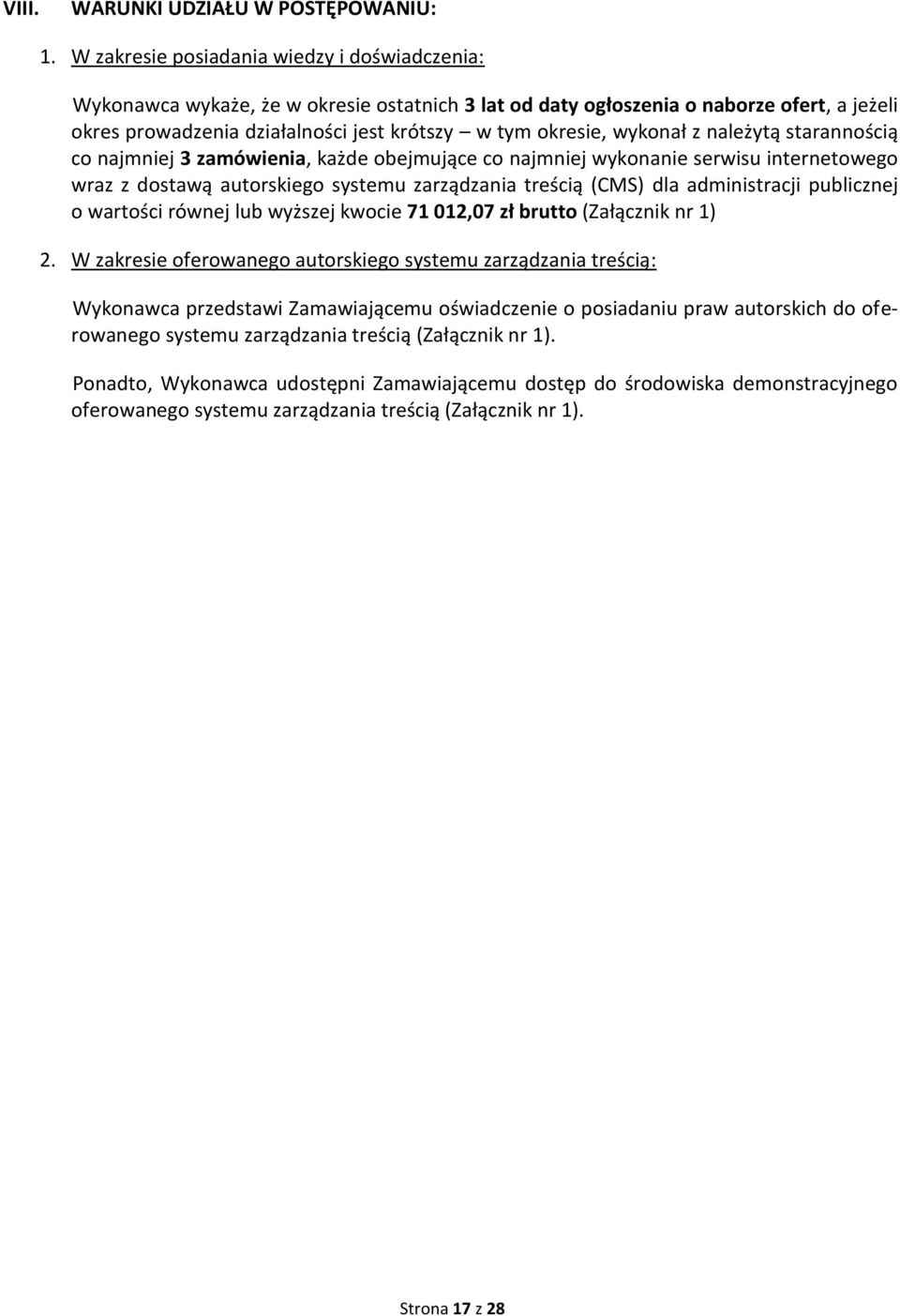 VIII. WARUNKI UDZIAŁU W POSTĘPOWANIU:

1. W zakresie posiadania wiedzy i doświadczenia:

Wykonawca wykaże, że w okresie ostatnich 3 lat od daty ogłoszenia o naborze ofert, a jeżeli okres prowadzenia działalności jest krótszy – w tym okresie, wykonał z należytą starannością co najmniej 3 zamówienia, każde obejmujące co najmniej wykonanie serwisu internetowego wraz z dostawą autorskiego systemu zarządzania treścią (CMS) dla administracji publicznej o wartości równej lub wyższej kwocie 71 012,07 zł brutto (Załącznik nr 1)

2. W zakresie oferowanego autorskiego systemu zarządzania treścią:

Wykonawca przedstawi Zamawiającemu oświadczenie o posiadaniu praw autorskich do oferowanego systemu zarządzania treścią (Załącznik nr 1).

Ponadto, Wykonawca udostępni Zamawiającemu dostęp do środowiska demonstracyjnego oferowanego systemu zarządzania treścią (Załącznik nr 1).

Strona 17 z 28